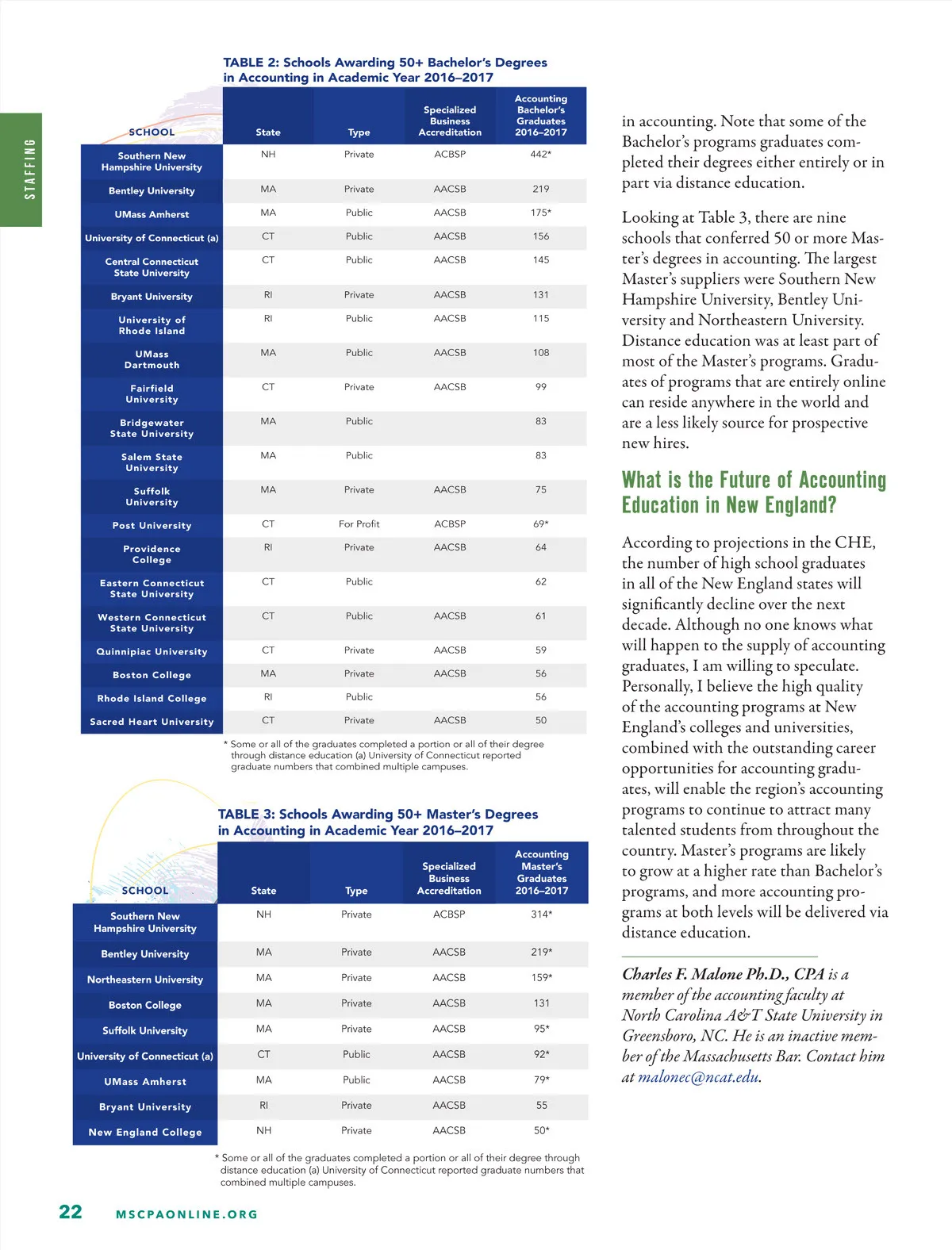 STAFFING

TABLE 2: Schools Awarding 50+ Bachelor's Degrees in Accounting in Academic Year 2016–2017

| SCHOOL | State | Type | Specialized Business Accreditation | Accounting Bachelor's Graduates 2016–2017 |
|---|---|---|---|---|
| Southern New Hampshire University | NH | Private | ACBSP | 442* |
| Bentley University | MA | Private | AACSB | 219 |
| UMass Amherst | MA | Public | AACSB | 175* |
| University of Connecticut (a) | CT | Public | AACSB | 156 |
| Central Connecticut State University | CT | Public | AACSB | 145 |
| Bryant University | RI | Private | AACSB | 131 |
| University of Rhode Island | RI | Public | AACSB | 115 |
| UMass Dartmouth | MA | Public | AACSB | 108 |
| Fairfield University | CT | Private | AACSB | 99 |
| Bridgewater State University | MA | Public | | 83 |
| Salem State University | MA | Public | | 83 |
| Suffolk University | MA | Private | AACSB | 75 |
| Post University | CT | For Profit | ACBSP | 69* |
| Providence College | RI | Private | AACSB | 64 |
| Eastern Connecticut State University | CT | Public | | 62 |
| Western Connecticut State University | CT | Public | AACSB | 61 |
| Quinnipiac University | CT | Private | AACSB | 59 |
| Boston College | MA | Private | AACSB | 56 |
| Rhode Island College | RI | Public | | 56 |
| Sacred Heart University | CT | Private | AACSB | 50 |

* Some or all of the graduates completed a portion or all of their degree through distance education (a) University of Connecticut reported graduate numbers that combined multiple campuses.

TABLE 3: Schools Awarding 50+ Master's Degrees in Accounting in Academic Year 2016–2017

| SCHOOL | State | Type | Specialized Business Accreditation | Accounting Master's Graduates 2016–2017 |
|---|---|---|---|---|
| Southern New Hampshire University | NH | Private | ACBSP | 314* |
| Bentley University | MA | Private | AACSB | 219* |
| Northeastern University | MA | Private | AACSB | 159* |
| Boston College | MA | Private | AACSB | 131 |
| Suffolk University | MA | Private | AACSB | 95* |
| University of Connecticut (a) | CT | Public | AACSB | 92* |
| UMass Amherst | MA | Public | AACSB | 79* |
| Bryant University | RI | Private | AACSB | 55 |
| New England College | NH | Private | AACSB | 50* |

* Some or all of the graduates completed a portion or all of their degree through distance education (a) University of Connecticut reported graduate numbers that combined multiple campuses.

in accounting. Note that some of the Bachelor's programs graduates completed their degrees either entirely or in part via distance education.

Looking at Table 3, there are nine schools that conferred 50 or more Master's degrees in accounting. The largest Master's suppliers were Southern New Hampshire University, Bentley University and Northeastern University. Distance education was at least part of most of the Master's programs. Graduates of programs that are entirely online can reside anywhere in the world and are a less likely source for prospective new hires.

What is the Future of Accounting Education in New England?

According to projections in the CHE, the number of high school graduates in all of the New England states will significantly decline over the next decade. Although no one knows what will happen to the supply of accounting graduates, I am willing to speculate. Personally, I believe the high quality of the accounting programs at New England's colleges and universities, combined with the outstanding career opportunities for accounting graduates, will enable the region's accounting programs to continue to attract many talented students from throughout the country. Master's programs are likely to grow at a higher rate than Bachelor's programs, and more accounting programs at both levels will be delivered via distance education.

Charles F. Malone Ph.D., CPA is a member of the accounting faculty at North Carolina A&T State University in Greensboro, NC. He is an inactive member of the Massachusetts Bar. Contact him at malonec@ncat.edu.

22 MSCPAONLINE.ORG